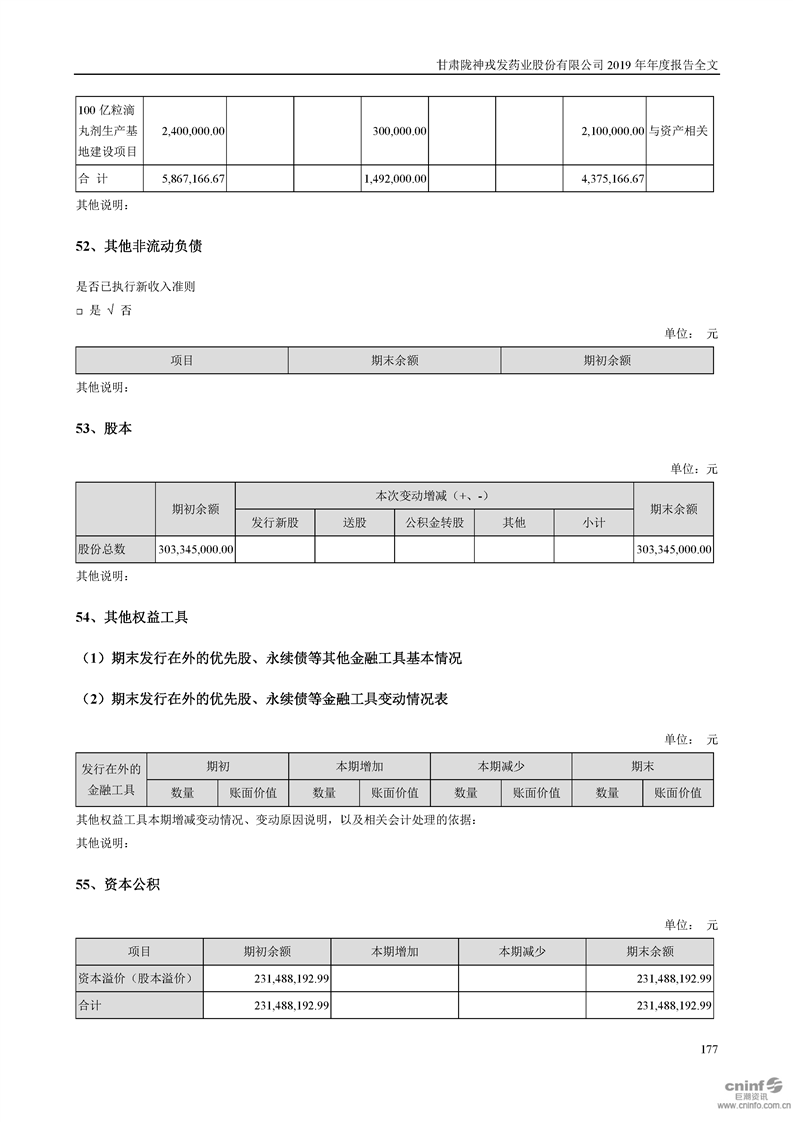 甘肃陇神戎发药业股份有限公司 2019 年年度报告全文

| 100 亿粒滴丸剂生产基地建设项目 | 2,400,000.00 | | | 300,000.00 | | | 2,100,000.00 | 与资产相关 |
|---|---|---|---|---|---|---|---|---|
| 合 计 | 5,867,166.67 | | | 1,492,000.00 | | | 4,375,166.67 | |

其他说明：

52、其他非流动负债

是否已执行新收入准则

□ 是 √ 否

单位： 元

| 项目 | 期末余额 | 期初余额 |
|---|---|---|

其他说明：

53、股本

单位：元

| | 期初余额 | 本次变动增减（+、-） | | | | | 期末余额 |
|---|---|---|---|---|---|---|---|
| | | 发行新股 | 送股 | 公积金转股 | 其他 | 小计 | |
| 股份总数 | 303,345,000.00 | | | | | | 303,345,000.00 |

其他说明：

54、其他权益工具

（1）期末发行在外的优先股、永续债等其他金融工具基本情况

（2）期末发行在外的优先股、永续债等金融工具变动情况表

单位： 元

| 发行在外的金融工具 | 期初 | | 本期增加 | | 本期减少 | | 期末 | |
|---|---|---|---|---|---|---|---|---|
| | 数量 | 账面价值 | 数量 | 账面价值 | 数量 | 账面价值 | 数量 | 账面价值 |

其他权益工具本期增减变动情况、变动原因说明，以及相关会计处理的依据：

其他说明：

55、资本公积

单位： 元

| 项目 | 期初余额 | 本期增加 | 本期减少 | 期末余额 |
|---|---|---|---|---|
| 资本溢价（股本溢价） | 231,488,192.99 | | | 231,488,192.99 |
| 合计 | 231,488,192.99 | | | 231,488,192.99 |

177

cninf 巨潮资讯 www.cninfo.com.cn